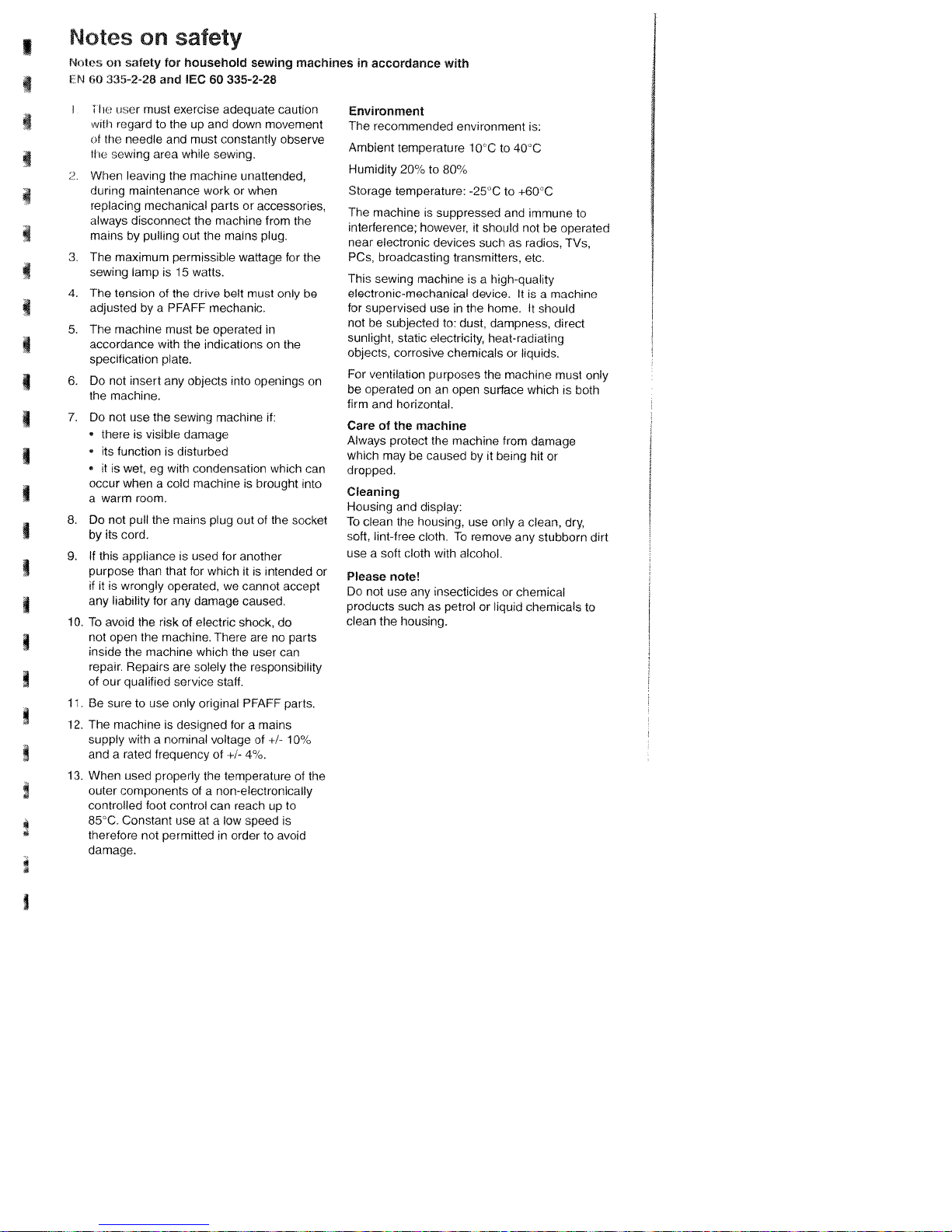 Notes on safety

Notes on safety for household sewing machines in accordance with EN 60 335-2-28 and IEC 60 335-2-28

1. The user must exercise adequate caution with regard to the up and down movement of the needle and must constantly observe the sewing area while sewing.

2. When leaving the machine unattended, during maintenance work or when replacing mechanical parts or accessories, always disconnect the machine from the mains by pulling out the mains plug.

3. The maximum permissible wattage for the sewing lamp is 15 watts.

4. The tension of the drive belt must only be adjusted by a PFAFF mechanic.

5. The machine must be operated in accordance with the indications on the specification plate.

6. Do not insert any objects into openings on the machine.

7. Do not use the sewing machine if:
• there is visible damage
• its function is disturbed
• it is wet, eg with condensation which can occur when a cold machine is brought into a warm room.

8. Do not pull the mains plug out of the socket by its cord.

9. If this appliance is used for another purpose than that for which it is intended or if it is wrongly operated, we cannot accept any liability for any damage caused.

10. To avoid the risk of electric shock, do not open the machine. There are no parts inside the machine which the user can repair. Repairs are solely the responsibility of our qualified service staff.

11. Be sure to use only original PFAFF parts.

12. The machine is designed for a mains supply with a nominal voltage of +/- 10% and a rated frequency of +/- 4%.

13. When used properly the temperature of the outer components of a non-electronically controlled foot control can reach up to 85°C. Constant use at a low speed is therefore not permitted in order to avoid damage.

Environment
The recommended environment is:

Ambient temperature 10°C to 40°C

Humidity 20% to 80%

Storage temperature: -25°C to +60°C

The machine is suppressed and immune to interference; however, it should not be operated near electronic devices such as radios, TVs, PCs, broadcasting transmitters, etc.

This sewing machine is a high-quality electronic-mechanical device. It is a machine for supervised use in the home. It should not be subjected to: dust, dampness, direct sunlight, static electricity, heat-radiating objects, corrosive chemicals or liquids.

For ventilation purposes the machine must only be operated on an open surface which is both firm and horizontal.

Care of the machine
Always protect the machine from damage which may be caused by it being hit or dropped.

Cleaning
Housing and display:
To clean the housing, use only a clean, dry, soft, lint-free cloth. To remove any stubborn dirt use a soft cloth with alcohol.

Please note!
Do not use any insecticides or chemical products such as petrol or liquid chemicals to clean the housing.